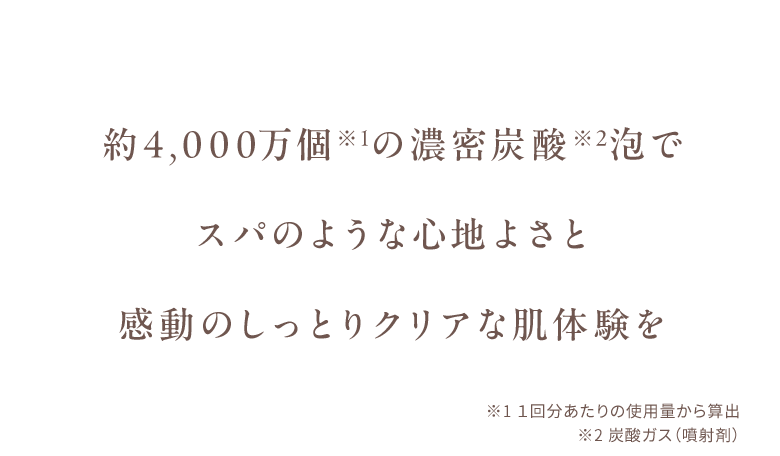 約4,000万個※1の濃密炭酸※2泡で

スパのような心地よさと

感動のしっとりクリアな肌体験を

※1 1回分あたりの使用量から算出
※2 炭酸ガス（噴射剤）